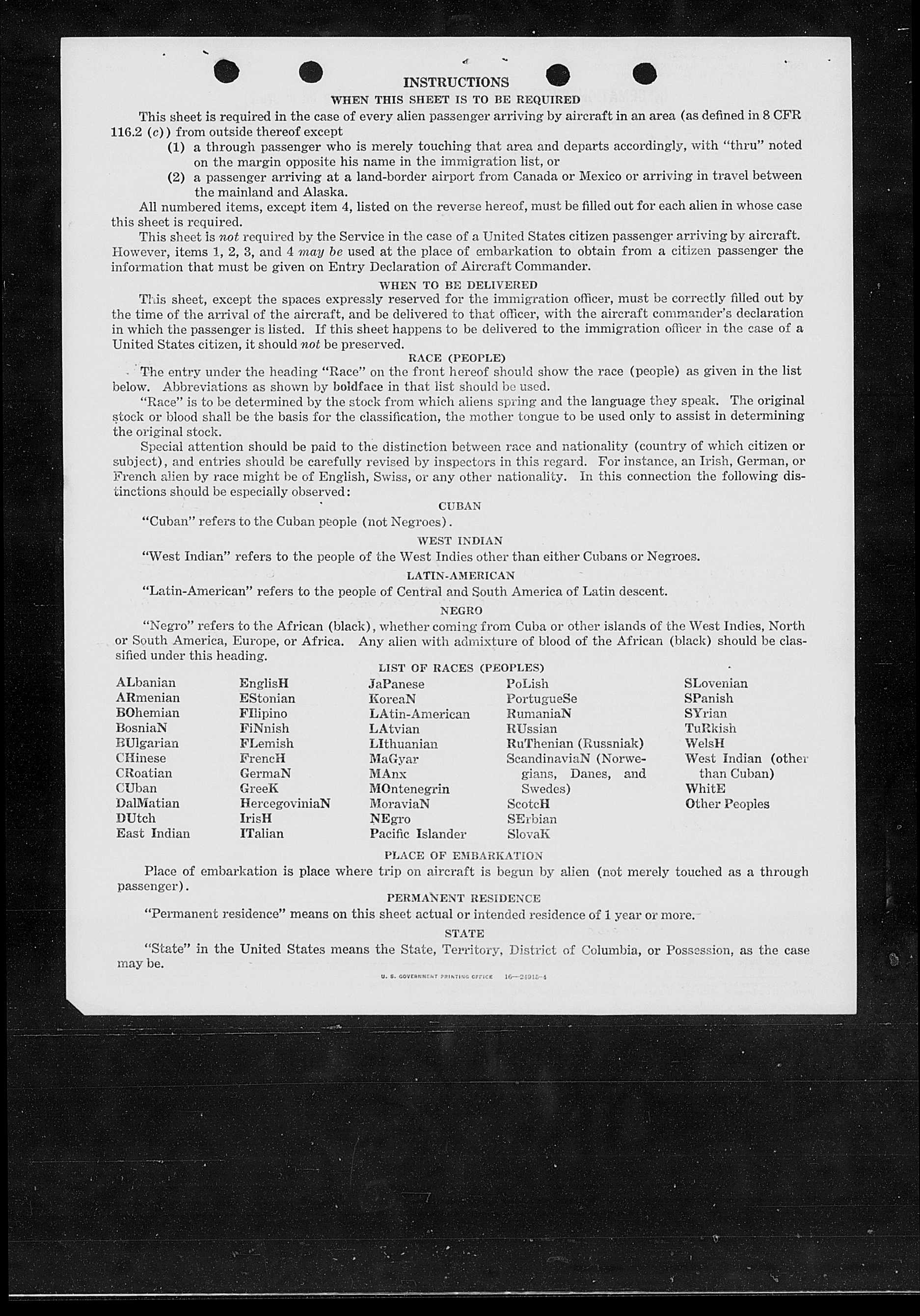 INSTRUCTIONS

WHEN THIS SHEET IS TO BE REQUIRED

This sheet is required in the case of every alien passenger arriving by aircraft in an area (as defined in 8 CFR 116.2 (c)) from outside thereof except

(1) a through passenger who is merely touching that area and departs accordingly, with "thru" noted on the margin opposite his name in the immigration list, or

(2) a passenger arriving at a land-border airport from Canada or Mexico or arriving in travel between the mainland and Alaska.

All numbered items, except item 4, listed on the reverse hereof, must be filled out for each alien in whose case this sheet is required.

This sheet is not required by the Service in the case of a United States citizen passenger arriving by aircraft. However, items 1, 2, 3, and 4 may be used at the place of embarkation to obtain from a citizen passenger the information that must be given on Entry Declaration of Aircraft Commander.

WHEN TO BE DELIVERED

This sheet, except the spaces expressly reserved for the immigration officer, must be correctly filled out by the time of the arrival of the aircraft, and be delivered to that officer, with the aircraft commander's declaration in which the passenger is listed. If this sheet happens to be delivered to the immigration officer in the case of a United States citizen, it should not be preserved.

RACE (PEOPLE)

The entry under the heading "Race" on the front hereof should show the race (people) as given in the list below. Abbreviations as shown by boldface in that list should be used.

"Race" is to be determined by the stock from which aliens spring and the language they speak. The original stock or blood shall be the basis for the classification, the mother tongue to be used only to assist in determining the original stock.

Special attention should be paid to the distinction between race and nationality (country of which citizen or subject), and entries should be carefully revised by inspectors in this regard. For instance, an Irish, German, or French alien by race might be of English, Swiss, or any other nationality. In this connection the following distinctions should be especially observed:

CUBAN

"Cuban" refers to the Cuban people (not Negroes).

WEST INDIAN

"West Indian" refers to the people of the West Indies other than either Cubans or Negroes.

LATIN-AMERICAN

"Latin-American" refers to the people of Central and South America of Latin descent.

NEGRO

"Negro" refers to the African (black), whether coming from Cuba or other islands of the West Indies, North or South America, Europe, or Africa. Any alien with admixture of blood of the African (black) should be classified under this heading.

LIST OF RACES (PEOPLES)

ALbanian
ARmenian
BOhemian
BosniaN
BUlgarian
CHinese
CRoatian
CUban
DalMatian
DUtch
East Indian

EnglisH
EStonian
FIlipino
FiNnish
FLemish
FrencH
GermaN
GreeK
HercegoviniaN
IrisH
ITalian

JaPanese
KoreaN
LAtin-American
LAtvian
LIthuanian
MaGyar
MAnx
MOntenegrin
MoraviaN
NEgro
Pacific Islander

PoLish
PortugueSe
RumaniaN
RUssian
RuThenian (Russniak)
ScandinaviaN (Norwegians, Danes, and Swedes)
ScotcH
SErbian
SlovaK

SLovenian
SPanish
SYrian
TuRkish
WelsH
West Indian (other than Cuban)
WhitE
Other Peoples

PLACE OF EMBARKATION

Place of embarkation is place where trip on aircraft is begun by alien (not merely touched as a through passenger).

PERMANENT RESIDENCE

"Permanent residence" means on this sheet actual or intended residence of 1 year or more.

STATE

"State" in the United States means the State, Territory, District of Columbia, or Possession, as the case may be.

U. S. GOVERNMENT PRINTING OFFICE 16—24915-4